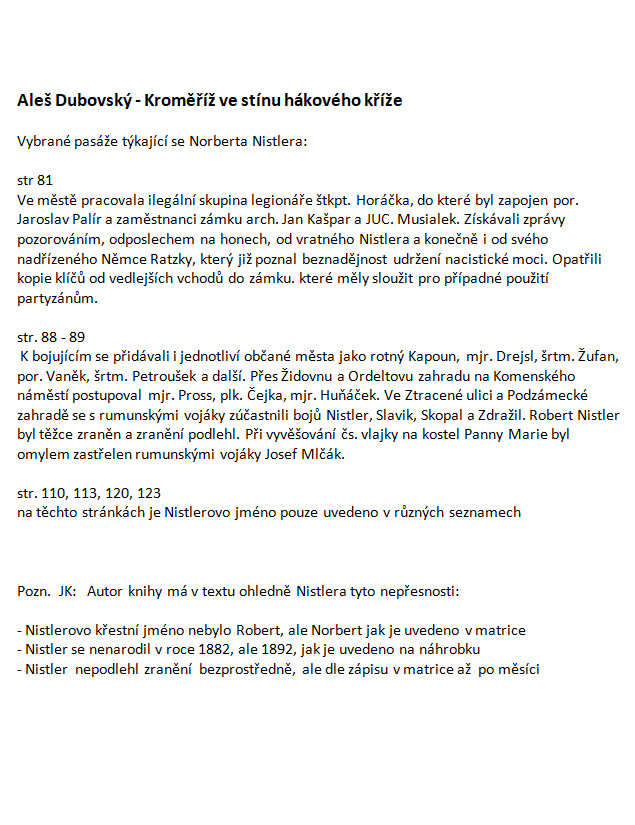 Aleš Dubovský - Kroměříž ve stínu hákového kříže

Vybrané pasáže týkající se Norberta Nistlera:

str 81
Ve městě pracovala ilegální skupina legionáře štkpt. Horáčka, do které byl zapojen por. Jaroslav Palír a zaměstnanci zámku arch. Jan Kašpar a JUC. Musialek. Získávali zprávy pozorováním, odposlechem na honech, od vratného Nistlera a konečně i od svého nadřízeného Němce Ratzky, který již poznal beznadějnost udržení nacistické moci. Opatřili kopie klíčů od vedlejších vchodů do zámku. které měly sloužit pro případné použití partyzánům.

str. 88 - 89
K bojujícím se přidávali i jednotliví občané města jako rotný Kapoun, mjr. Drejsl, šrtm. Žufan, por. Vaněk, šrtm. Petroušek a další. Přes Židovnu a Ordeltovu zahradu na Komenského náměstí postupoval mjr. Pross, plk. Čejka, mjr. Huňáček. Ve Ztracené ulici a Podzámecké zahradě se s rumunskými vojáky zúčastnili bojů Nistler, Slavik, Skopal a Zdražil. Robert Nistler byl těžce zraněn a zranění podlehl. Při vyvěšování čs. vlajky na kostel Panny Marie byl omylem zastřelen rumunskými vojáky Josef Mlčák.

str. 110, 113, 120, 123
na těchto stránkách je Nistlerovo jméno pouze uvedeno v různých seznamech

Pozn. JK: Autor knihy má v textu ohledně Nistlera tyto nepřesnosti:

- Nistlerovo křestní jméno nebylo Robert, ale Norbert jak je uvedeno v matrice
- Nistler se nenarodil v roce 1882, ale 1892, jak je uvedeno na náhrobku
- Nistler nepodlehl zranění bezprostředně, ale dle zápisu v matrice až po měsíci